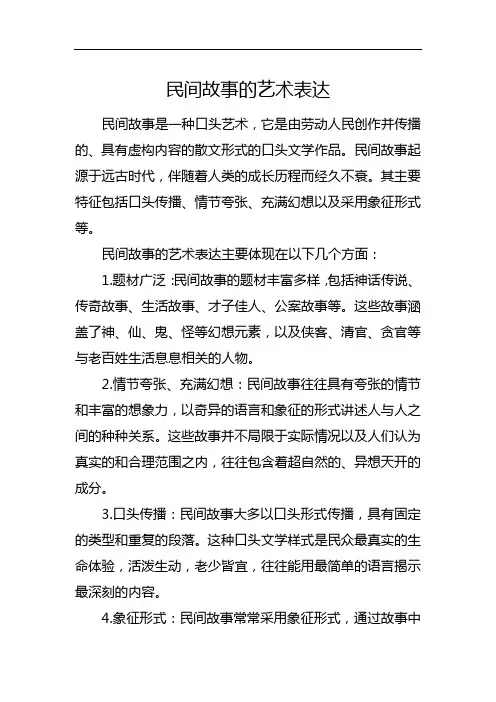 民间故事的艺术表达

民间故事是一种口头艺术，它是由劳动人民创作并传播的、具有虚构内容的散文形式的口头文学作品。民间故事起源于远古时代，伴随着人类的成长历程而经久不衰。其主要特征包括口头传播、情节夸张、充满幻想以及采用象征形式等。

民间故事的艺术表达主要体现在以下几个方面：

1.题材广泛：民间故事的题材丰富多样，包括神话传说、传奇故事、生活故事、才子佳人、公案故事等。这些故事涵盖了神、仙、鬼、怪等幻想元素，以及侠客、清官、贪官等与老百姓生活息息相关的人物。

2.情节夸张、充满幻想：民间故事往往具有夸张的情节和丰富的想象力，以奇异的语言和象征的形式讲述人与人之间的种种关系。这些故事并不局限于实际情况以及人们认为真实的和合理范围之内，往往包含着超自然的、异想天开的成分。

3.口头传播：民间故事大多以口头形式传播，具有固定的类型和重复的段落。这种口头文学样式是民众最真实的生命体验，活泼生动，老少皆宜，往往能用最简单的语言揭示最深刻的内容。

4.象征形式：民间故事常常采用象征形式，通过故事中